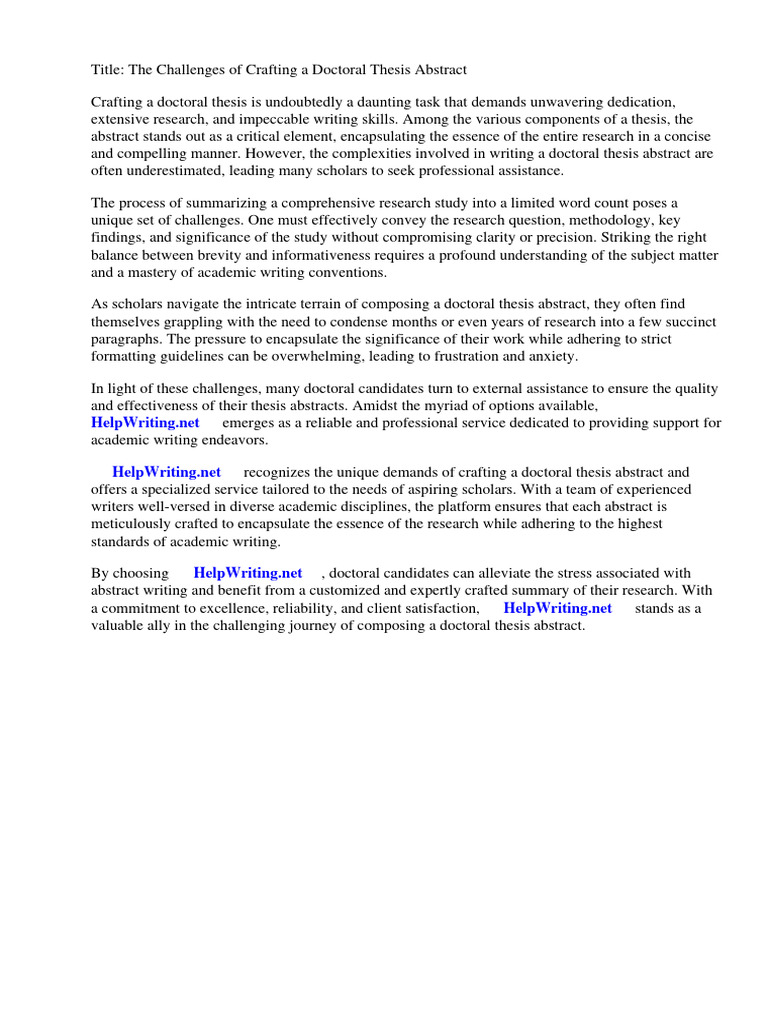 Title: The Challenges of Crafting a Doctoral Thesis Abstract

Crafting a doctoral thesis is undoubtedly a daunting task that demands unwavering dedication, extensive research, and impeccable writing skills. Among the various components of a thesis, the abstract stands out as a critical element, encapsulating the essence of the entire research in a concise and compelling manner. However, the complexities involved in writing a doctoral thesis abstract are often underestimated, leading many scholars to seek professional assistance.

The process of summarizing a comprehensive research study into a limited word count poses a unique set of challenges. One must effectively convey the research question, methodology, key findings, and significance of the study without compromising clarity or precision. Striking the right balance between brevity and informativeness requires a profound understanding of the subject matter and a mastery of academic writing conventions.

As scholars navigate the intricate terrain of composing a doctoral thesis abstract, they often find themselves grappling with the need to condense months or even years of research into a few succinct paragraphs. The pressure to encapsulate the significance of their work while adhering to strict formatting guidelines can be overwhelming, leading to frustration and anxiety.

In light of these challenges, many doctoral candidates turn to external assistance to ensure the quality and effectiveness of their thesis abstracts. Amidst the myriad of options available, HelpWriting.net emerges as a reliable and professional service dedicated to providing support for academic writing endeavors.

HelpWriting.net recognizes the unique demands of crafting a doctoral thesis abstract and offers a specialized service tailored to the needs of aspiring scholars. With a team of experienced writers well-versed in diverse academic disciplines, the platform ensures that each abstract is meticulously crafted to encapsulate the essence of the research while adhering to the highest standards of academic writing.

By choosing HelpWriting.net , doctoral candidates can alleviate the stress associated with abstract writing and benefit from a customized and expertly crafted summary of their research. With a commitment to excellence, reliability, and client satisfaction, HelpWriting.net stands as a valuable ally in the challenging journey of composing a doctoral thesis abstract.